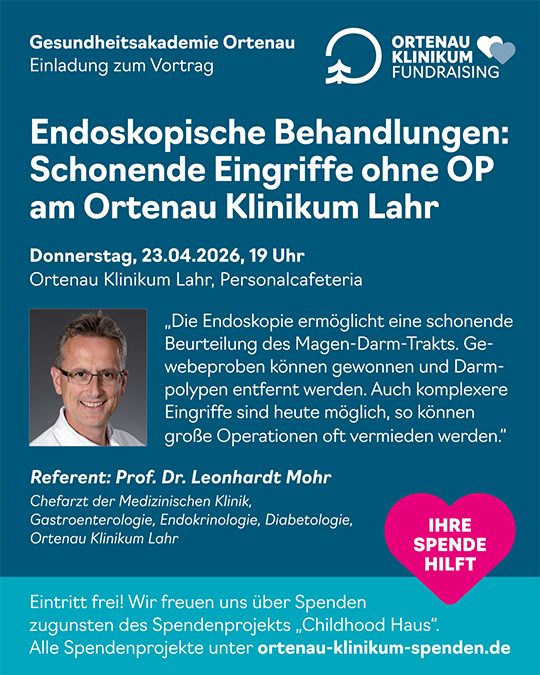 Gesundheitsakademie Ortenau
Einladung zum Vortrag

ORTENAU KLINIKUM FUNDRAISING

Endoskopische Behandlungen: Schonende Eingriffe ohne OP am Ortenau Klinikum Lahr

Donnerstag, 23.04.2026, 19 Uhr
Ortenau Klinikum Lahr, Personalcafeteria

„Die Endoskopie ermöglicht eine schonende Beurteilung des Magen-Darm-Trakts. Gewebeproben können gewonnen und Darmpolypen entfernt werden. Auch komplexere Eingriffe sind heute möglich, so können große Operationen oft vermieden werden."

Referent: Prof. Dr. Leonhardt Mohr
Chefarzt der Medizinischen Klinik, Gastroenterologie, Endokrinologie, Diabetologie, Ortenau Klinikum Lahr

IHRE SPENDE HILFT

Eintritt frei! Wir freuen uns über Spenden zugunsten des Spendenprojekts „Childhood Haus".
Alle Spendenprojekte unter ortenau-klinikum-spenden.de